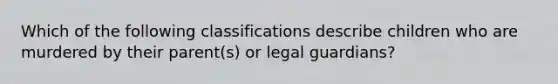 Which of the following classifications describe children who are murdered by their parent(s) or legal guardians?